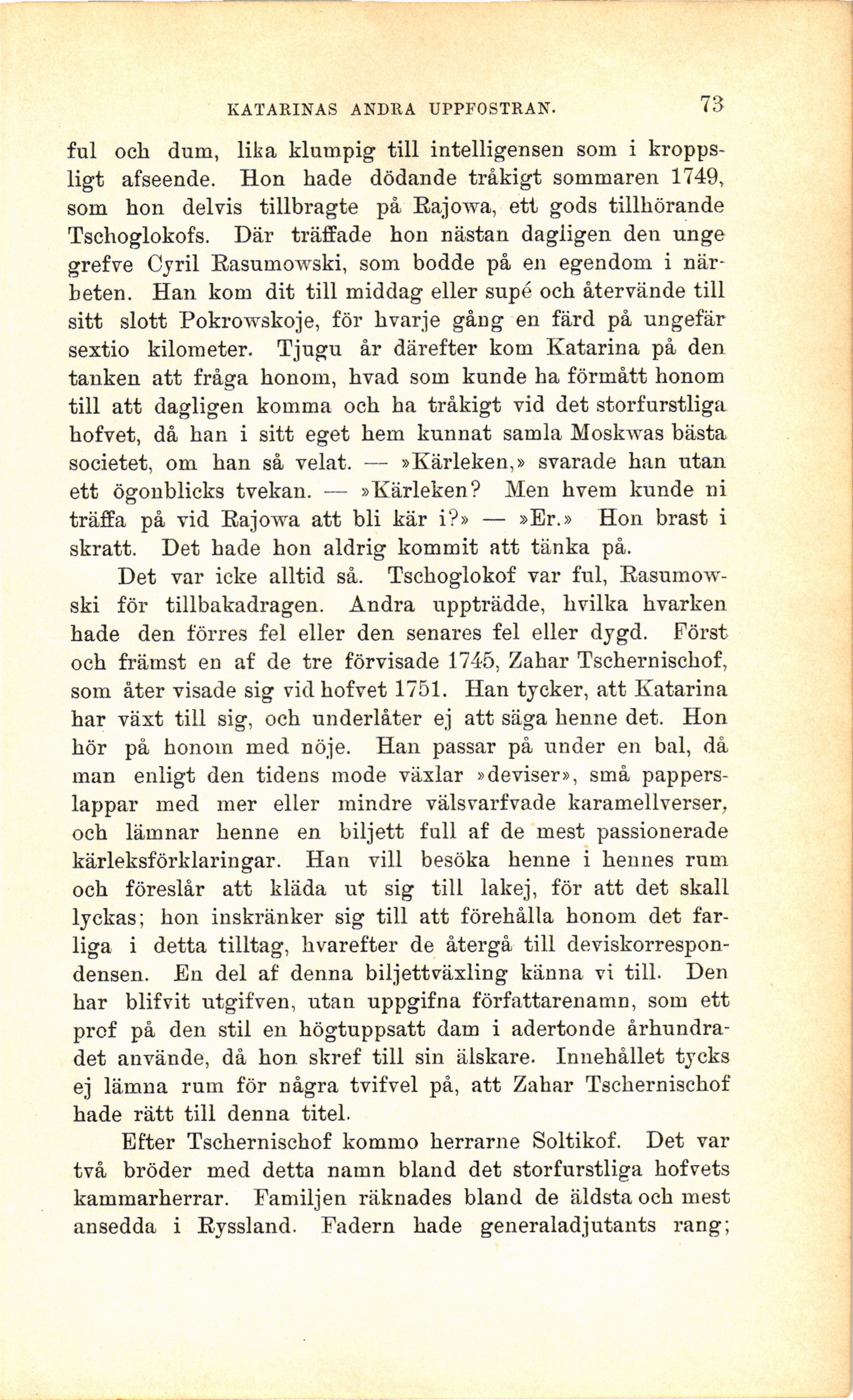 KATARINAS ANDRA UPPFOSTRAN. 73

ful och dum, lika klumpig till intelligensen som i kroppsligt afseende. Hon hade dödande tråkigt sommaren 1749, som hon delvis tillbragte på Rajowa, ett gods tillhörande Tschoglokofs. Där träffade hon nästan dagligen den unge grefve Cyril Rasumowski, som bodde på en egendom i närheten. Han kom dit till middag eller supé och återvände till sitt slott Pokrowskoje, för hvarje gång en färd på ungefär sextio kilometer. Tjugu år därefter kom Katarina på den tanken att fråga honom, hvad som kunde ha förmått honom till att dagligen komma och ha tråkigt vid det storfurstliga hofvet, då han i sitt eget hem kunnat samla Moskwas bästa societet, om han så velat. — »Kärleken,» svarade han utan ett ögonblicks tvekan. — »Kärleken? Men hvem kunde ni träffa på vid Rajowa att bli kär i?» — »Er.» Hon brast i skratt. Det hade hon aldrig kommit att tänka på.

Det var icke alltid så. Tschoglokof var ful, Rasumowski för tillbakadragen. Andra uppträdde, hvilka hvarken hade den förres fel eller den senares fel eller dygd. Först och främst en af de tre förvisade 1745, Zahar Tschernischof, som åter visade sig vid hofvet 1751. Han tycker, att Katarina har växt till sig, och underlåter ej att säga henne det. Hon hör på honom med nöje. Han passar på under en bal, då man enligt den tidens mode växlar »deviser», små papperslappar med mer eller mindre välsvarfvade karamellverser, och lämnar henne en biljett full af de mest passionerade kärleksförklaringar. Han vill besöka henne i hennes rum och föreslår att kläda ut sig till lakej, för att det skall lyckas; hon inskränker sig till att förehålla honom det farliga i detta tilltag, hvarefter de återgå till deviskorrespondensen. En del af denna biljettväxling känna vi till. Den har blifvit utgifven, utan uppgifna författarenamn, som ett prof på den stil en högtuppsatt dam i adertonde århundradet använde, då hon skref till sin älskare. Innehållet tycks ej lämna rum för några tvifvel på, att Zahar Tschernischof hade rätt till denna titel.

Efter Tschernischof kommo herrarne Soltikof. Det var två bröder med detta namn bland det storfurstliga hofvets kammarherrar. Familjen räknades bland de äldsta och mest ansedda i Ryssland. Fadern hade generaladjutants rang;